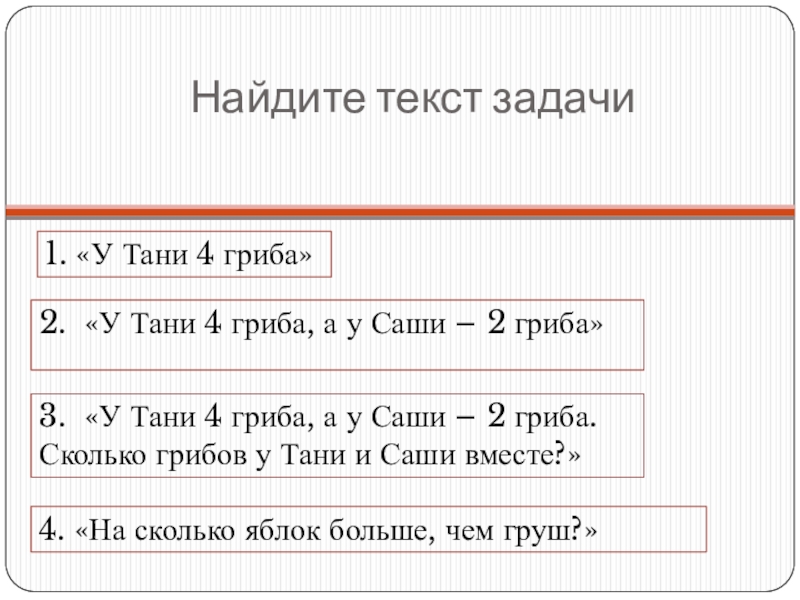 Найдите текст задачи

1. «У Тани 4 гриба»

2. «У Тани 4 гриба, а у Саши – 2 гриба»

3. «У Тани 4 гриба, а у Саши – 2 гриба. Сколько грибов у Тани и Саши вместе?»

4. «На сколько яблок больше, чем груш?»